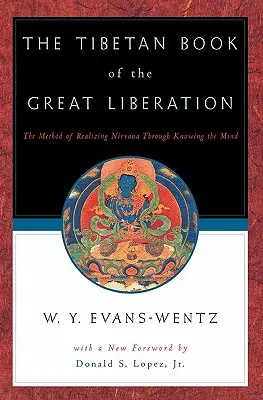 THE TIBETAN BOOK of the GREAT LIBERATION

The Method of Realizing Nirvana Through Knowing the Mind

W. Y. EVANS-WENTZ

with a New Foreword by
Donald S. Lopez, Jr.